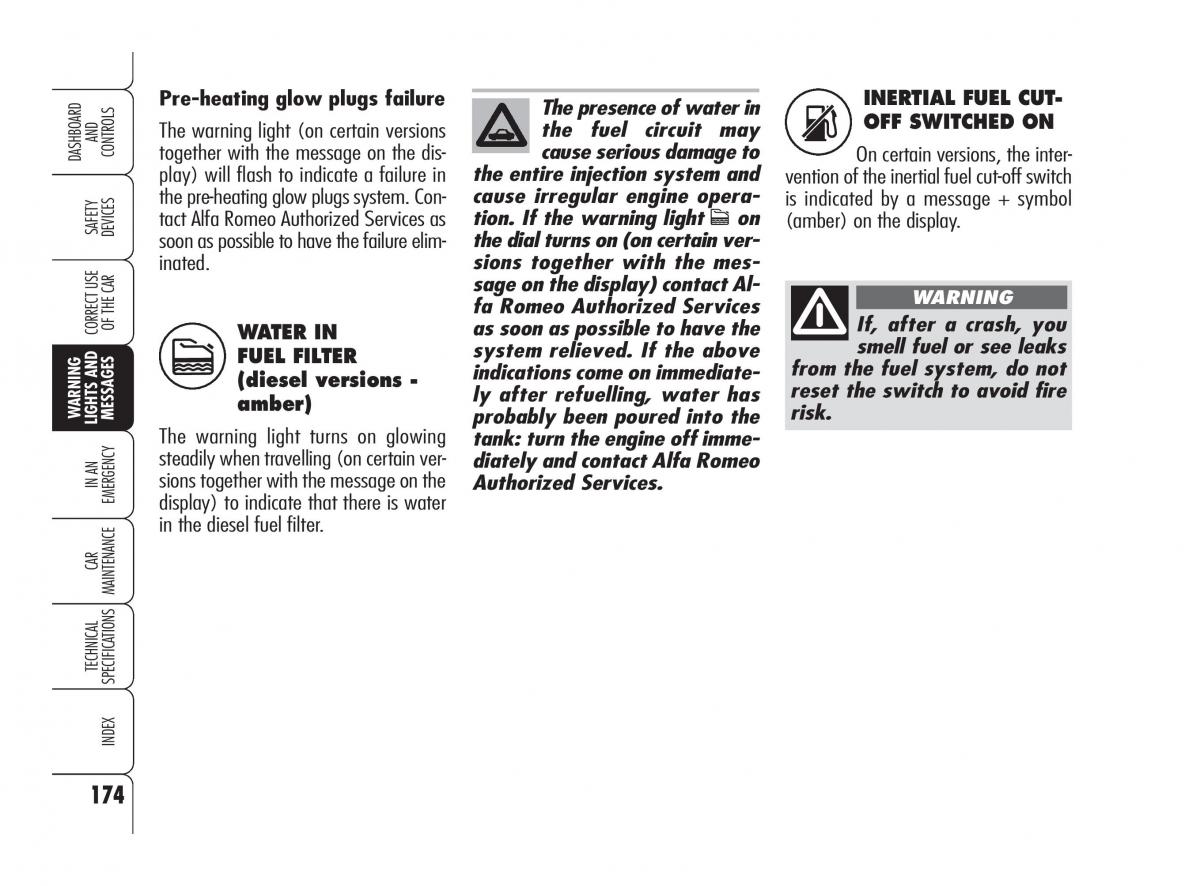 DASHBOARD AND CONTROLS

SAFETY DEVICES

CORRECT USE OF THE CAR

WARNING LIGHTS AND MESSAGES

IN AN EMERGENCY

CAR MAINTENANCE

TECHNICAL SPECIFICATIONS

INDEX

174

Pre-heating glow plugs failure

The warning light (on certain versions together with the message on the display) will flash to indicate a failure in the pre-heating glow plugs system. Contact Alfa Romeo Authorized Services as soon as possible to have the failure eliminated.

WATER IN FUEL FILTER (diesel versions - amber)

The warning light turns on glowing steadily when travelling (on certain versions together with the message on the display) to indicate that there is water in the diesel fuel filter.

The presence of water in the fuel circuit may cause serious damage to the entire injection system and cause irregular engine operation. If the warning light on the dial turns on (on certain versions together with the message on the display) contact Alfa Romeo Authorized Services as soon as possible to have the system relieved. If the above indications come on immediately after refuelling, water has probably been poured into the tank: turn the engine off immediately and contact Alfa Romeo Authorized Services.

INERTIAL FUEL CUT-OFF SWITCHED ON

On certain versions, the intervention of the inertial fuel cut-off switch is indicated by a message + symbol (amber) on the display.

WARNING

If, after a crash, you smell fuel or see leaks from the fuel system, do not reset the switch to avoid fire risk.